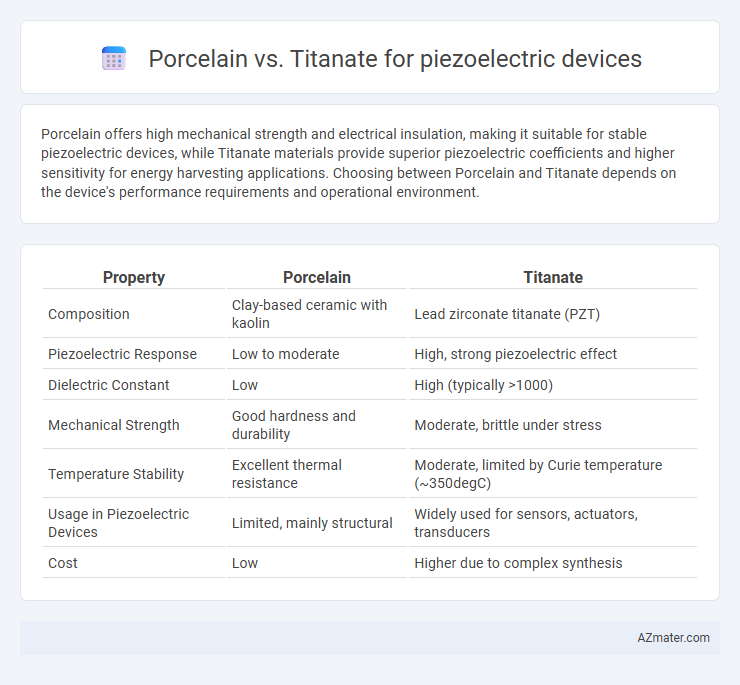 Porcelain vs. Titanate for piezoelectric devices

Porcelain offers high mechanical strength and electrical insulation, making it suitable for stable piezoelectric devices, while Titanate materials provide superior piezoelectric coefficients and higher sensitivity for energy harvesting applications. Choosing between Porcelain and Titanate depends on the device's performance requirements and operational environment.

| Property | Porcelain | Titanate |
|---|---|---|
| Composition | Clay-based ceramic with kaolin | Lead zirconate titanate (PZT) |
| Piezoelectric Response | Low to moderate | High, strong piezoelectric effect |
| Dielectric Constant | Low | High (typically >1000) |
| Mechanical Strength | Good hardness and durability | Moderate, brittle under stress |
| Temperature Stability | Excellent thermal resistance | Moderate, limited by Curie temperature (~350degC) |
| Usage in Piezoelectric Devices | Limited, mainly structural | Widely used for sensors, actuators, transducers |
| Cost | Low | Higher due to complex synthesis |

AZmater.com